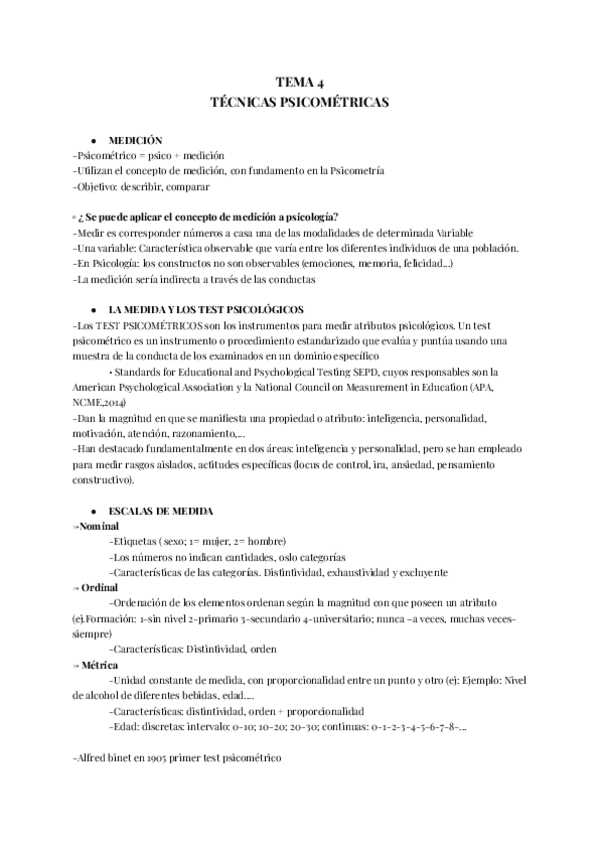 TEMA 4
TÉCNICAS PSICOMÉTRICAS

● MEDICIÓN
-Psicométrico = psico + medición
-Utilizan el concepto de medición, con fundamento en la Psicometría
-Objetivo: describir, comparar

◦ ¿ Se puede aplicar el concepto de medición a psicología?
-Medir es corresponder números a casa una de las modalidades de determinada Variable
-Una variable: Característica observable que varía entre los diferentes individuos de una población.
-En Psicología: los constructos no son observables (emociones, memoria, felicidad...)
-La medición sería indirecta a través de las conductas

● LA MEDIDA Y LOS TEST PSICOLÓGICOS
-Los TEST PSICOMÉTRICOS son los instrumentos para medir atributos psicológicos. Un test psicométrico es un instrumento o procedimiento estandarizado que evalúa y puntúa usando una muestra de la conducta de los examinados en un dominio específico

• Standards for Educational and Psychological Testing SEPD, cuyos responsables son la American Psychological Association y la National Council on Measurement in Education (APA, NCME,2014)
-Dan la magnitud en que se manifiesta una propiedad o atributo: inteligencia, personalidad, motivación, atención, razonamiento,...
-Han destacado fundamentalmente en dos áreas: inteligencia y personalidad, pero se han empleado para medir rasgos aislados, actitudes específicas (locus de control, ira, ansiedad, pensamiento constructivo).

● ESCALAS DE MEDIDA
→Nominal
-Etiquetas ( sexo; 1= mujer, 2= hombre)
-Los números no indican cantidades, oslo categorías
-Características de las categorías. Distintividad, exhaustividad y excluyente
→ Ordinal
-Ordenación de los elementos ordenan según la magnitud con que poseen un atributo (ej.Formación: 1-sin nivel 2-primario 3-secundario 4-universitario; nunca –a veces, muchas veces-siempre)
-Características: Distintividad, orden
→ Métrica
-Unidad constante de medida, con proporcionalidad entre un punto y otro (ej: Ejemplo: Nivel de alcohol de diferentes bebidas, edad....
-Características: distintividad, orden + proporcionalidad
-Edad: discretas: intervalo: 0-10; 10-20; 20-30; continuas: 0-1-2-3-4-5-6-7-8-...

-Alfred binet en 1905 primer test psicométrico